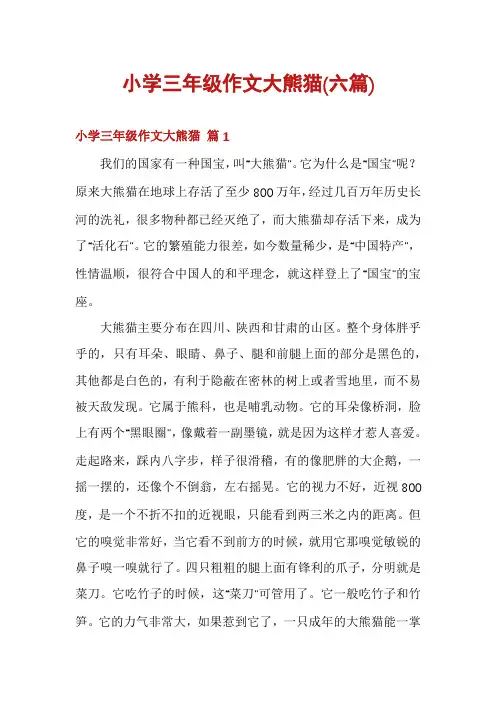 小学三年级作文大熊猫(六篇)

小学三年级作文大熊猫 篇1

我们的国家有一种国宝，叫"大熊猫"。它为什么是"国宝"呢？原来大熊猫在地球上存活了至少800万年，经过几百万年历史长河的洗礼，很多物种都已经灭绝了，而大熊猫却存活下来，成为了"活化石"。它的繁殖能力很差，如今数量稀少，是"中国特产"，性情温顺，很符合中国人的和平理念，就这样登上了"国宝"的宝座。

大熊猫主要分布在四川、陕西和甘肃的山区。整个身体胖乎乎的，只有耳朵、眼睛、鼻子、腿和前腿上面的部分是黑色的，其他都是白色的，有利于隐蔽在密林的树上或者雪地里，而不易被天敌发现。它属于熊科，也是哺乳动物。它的耳朵像桥洞，脸上有两个"黑眼圈"，像戴着一副墨镜，就是因为这样才惹人喜爱。走起路来，踩内八字步，样子很滑稽，有的像肥胖的大企鹅，一摇一摆的，还像个不倒翁，左右摇晃。它的视力不好，近视800度，是一个不折不扣的近视眼，只能看到两三米之内的距离。但它的嗅觉非常好，当它看不到前方的时候，就用它那嗅觉敏锐的鼻子嗅一嗅就行了。四只粗粗的腿上面有锋利的爪子，分明就是菜刀。它吃竹子的时候，这"菜刀"可管用了。它一般吃竹子和竹笋。它的力气非常大，如果惹到它了，一只成年的大熊猫能一掌